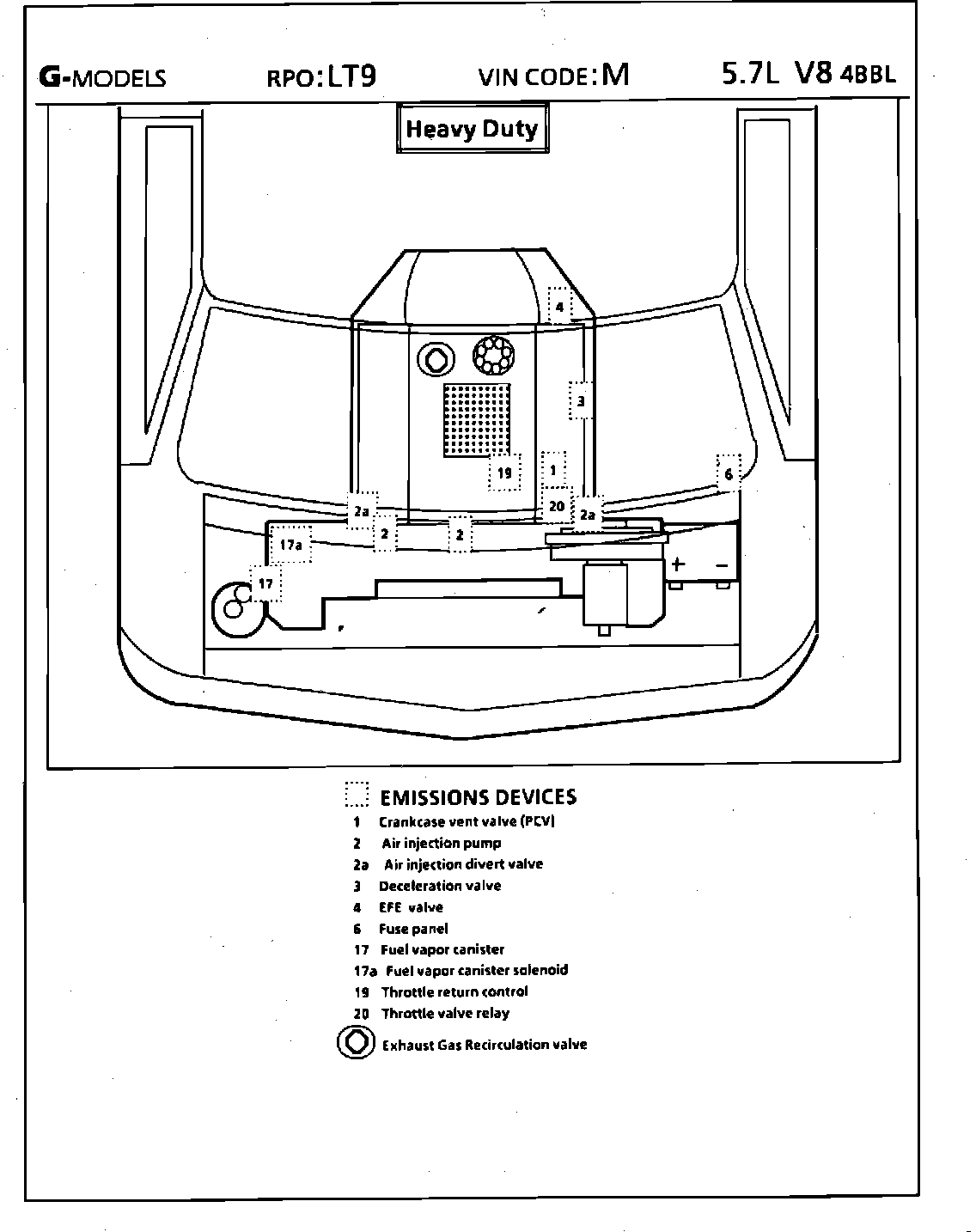 G-MODELS RPO: LT9 VIN CODE: M 5.7L V8 4BBL

Heavy Duty

4
3
19
1
6
20
2a
2a
2
2
17a
17
+
−

EMISSIONS DEVICES
1 Crankcase vent valve (PCV)
2 Air injection pump
2a Air injection divert valve
3 Deceleration valve
4 EFE valve
6 Fuse panel
17 Fuel vapor canister
17a Fuel vapor canister solenoid
19 Throttle return control
20 Throttle valve relay
Exhaust Gas Recirculation valve